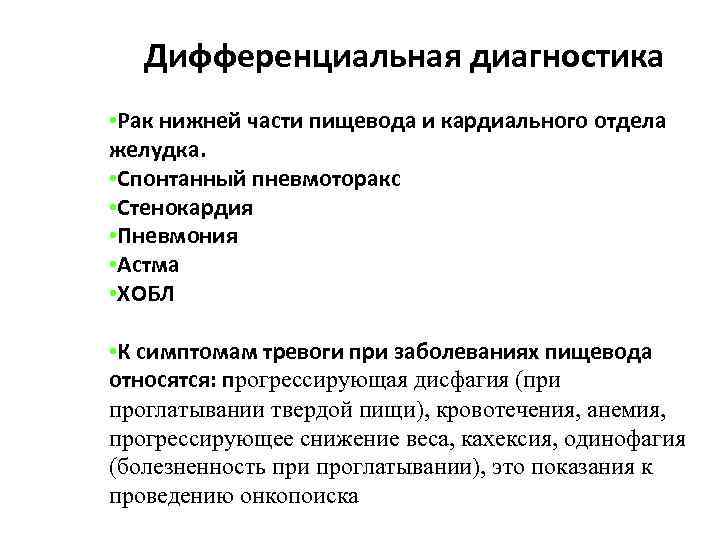 Дифференциальная диагностика

•Рак нижней части пищевода и кардиального отдела желудка.
•Спонтанный пневмоторакс
•Стенокардия
•Пневмония
•Астма
•ХОБЛ

•К симптомам тревоги при заболеваниях пищевода относятся: прогрессирующая дисфагия (при проглатывании твердой пищи), кровотечения, анемия, прогрессирующее снижение веса, кахексия, одинофагия (болезненность при проглатывании), это показания к проведению онкопоиска